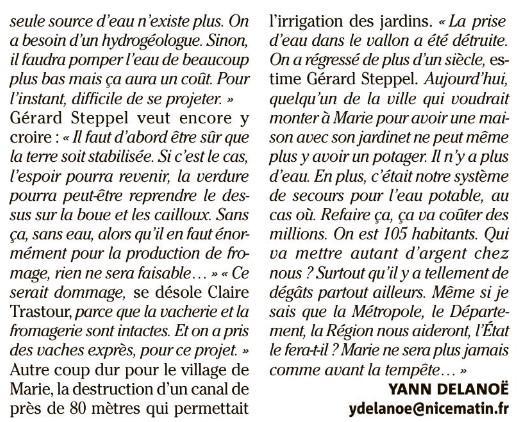 seule source d'eau n'existe plus. On a besoin d'un hydrogéologue. Sinon, il faudra pomper l'eau de beaucoup plus bas mais ça aura un coût. Pour l'instant, difficile de se projeter. »
Gérard Steppel veut encore y croire : « Il faut d'abord être sûr que la terre soit stabilisée. Si c'est le cas, l'espoir pourra revenir, la verdure pourra peut-être reprendre le dessus sur la boue et les cailloux. Sans ça, sans eau, alors qu'il en faut énormément pour la production de fromage, rien ne sera faisable… » « Ce serait dommage, se désole Claire Trastour, parce que la vacherie et la fromagerie sont intactes. Et on a pris des vaches exprès, pour ce projet. »
Autre coup dur pour le village de Marie, la destruction d'un canal de près de 80 mètres qui permettait l'irrigation des jardins. « La prise d'eau dans le vallon a été détruite. On a régressé de plus d'un siècle, estime Gérard Steppel. Aujourd'hui, quelqu'un de la ville qui voudrait monter à Marie pour avoir une maison avec son jardinet ne peut même plus y avoir un potager. Il n'y a plus d'eau. En plus, c'était notre système de secours pour l'eau potable, au cas où. Refaire ça, ça va coûter des millions. On est 105 habitants. Qui va mettre autant d'argent chez nous ? Surtout qu'il y a tellement de dégâts partout ailleurs. Même si je sais que la Métropole, le Département, la Région nous aideront, l'État le fera-t-il ? Marie ne sera plus jamais comme avant la tempête… »
YANN DELANOË
ydelanoe@nicematin.fr